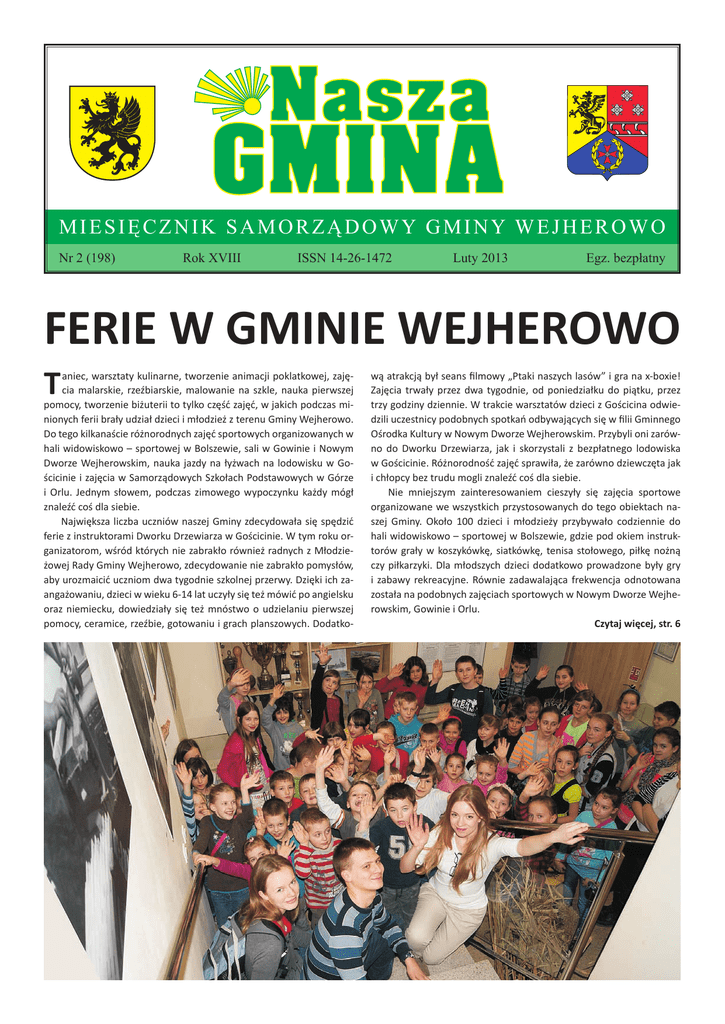 Nasza GMINA

MIESIĘCZNIK SAMORZĄDOWY GMINY WEJHEROWO

Nr 2 (198) Rok XVIII ISSN 14-26-1472 Luty 2013 Egz. bezpłatny

FERIE W GMINIE WEJHEROWO

Taniec, warsztaty kulinarne, tworzenie animacji poklatkowej, zajęcia malarskie, rzeźbiarskie, malowanie na szkle, nauka pierwszej pomocy, tworzenie biżuterii to tylko część zajęć, w jakich podczas minionych ferii brały udział dzieci i młodzież z terenu Gminy Wejherowo. Do tego kilkanaście różnorodnych zajęć sportowych organizowanych w hali widowiskowo – sportowej w Bolszewie, sali w Gowinie i Nowym Dworze Wejherowskim, nauka jazdy na łyżwach na lodowisku w Gościcinie i zajęcia w Samorządowych Szkołach Podstawowych w Górze i Orlu. Jednym słowem, podczas zimowego wypoczynku każdy mógł znaleźć coś dla siebie.

Największa liczba uczniów naszej Gminy zdecydowała się spędzić ferie z instruktorami Dworku Drzewiarza w Gościcinie. W tym roku organizatorom, wśród których nie zabrakło również radnych z Młodzieżowej Rady Gminy Wejherowo, zdecydowanie nie zabrakło pomysłów, aby urozmaicić uczniom dwa tygodnie szkolnej przerwy. Dzięki ich zaangażowaniu, dzieci w wieku 6-14 lat uczyły się też mówić po angielsku oraz niemiecku, dowiedziały się też mnóstwo o udzielaniu pierwszej pomocy, ceramice, rzeźbie, gotowaniu i grach planszowych. Dodatkową atrakcją był seans filmowy „Ptaki naszych lasów" i gra na x-boxie! Zajęcia trwały przez dwa tygodnie, od poniedziałku do piątku, przez trzy godziny dziennie. W trakcie warsztatów dzieci z Gościcina odwiedzili uczestnicy podobnych spotkań odbywających się w filii Gminnego Ośrodka Kultury w Nowym Dworze Wejherowskim. Przybyli oni zarówno do Dworku Drzewiarza, jak i skorzystali z bezpłatnego lodowiska w Gościcinie. Różnorodność zajęć sprawiła, że zarówno dziewczęta jak i chłopcy bez trudu mogli znaleźć coś dla siebie.

Nie mniejszym zainteresowaniem cieszyły się zajęcia sportowe organizowane we wszystkich przystosowanych do tego obiektach naszej Gminy. Około 100 dzieci i młodzieży przybywało codziennie do hali widowiskowo – sportowej w Bolszewie, gdzie pod okiem instruktorów grały w koszykówkę, siatkówkę, tenisa stołowego, piłkę nożną czy piłkarzyki. Dla młodszych dzieci dodatkowo prowadzone były gry i zabawy rekreacyjne. Równie zadawalająca frekwencja odnotowana została na podobnych zajęciach sportowych w Nowym Dworze Wejherowskim, Gowinie i Orlu.

Czytaj więcej, str. 6